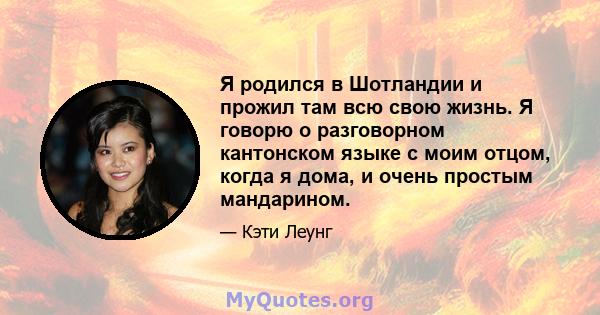 Я родился в Шотландии и прожил там всю свою жизнь. Я говорю о разговорном кантонском языке с моим отцом, когда я дома, и очень простым мандарином.

— Кэти Леунг

MyQuotes.org